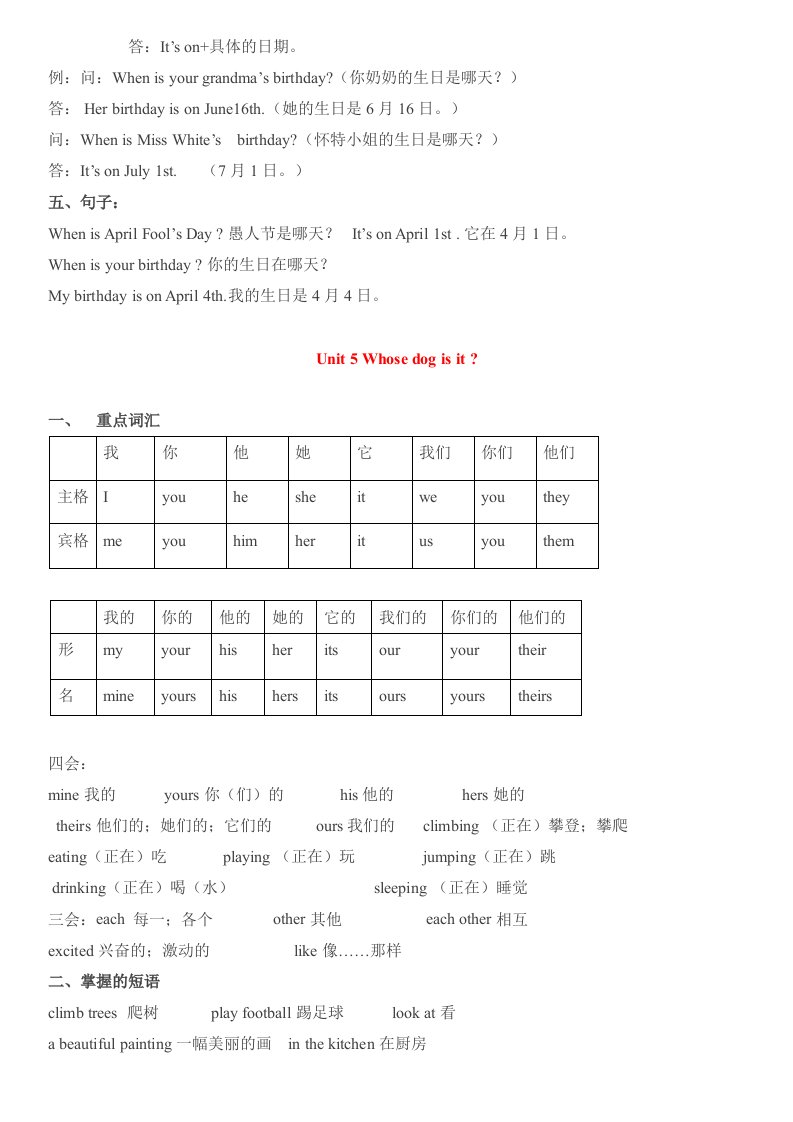 答：It’s on+具体的日期。

例：问：When is your grandma’s birthday?（你奶奶的生日是哪天？）

答： Her birthday is on June16th.（她的生日是 6 月 16 日。）

问：When is Miss White’s birthday?（怀特小姐的生日是哪天？）

答：It’s on July 1st. （7 月 1 日。）

五、句子：

When is April Fool’s Day ? 愚人节是哪天？ It’s on April 1st . 它在 4 月 1 日。

When is your birthday ? 你的生日在哪天？

My birthday is on April 4th.我的生日是 4 月 4 日。

Unit 5 Whose dog is it ?

一、 重点词汇

| | 我 | 你 | 他 | 她 | 它 | 我们 | 你们 | 他们 |
|---|---|---|---|---|---|---|---|---|
| 主格 | I | you | he | she | it | we | you | they |
| 宾格 | me | you | him | her | it | us | you | them |

| | 我的 | 你的 | 他的 | 她的 | 它的 | 我们的 | 你们的 | 他们的 |
|---|---|---|---|---|---|---|---|---|
| 形 | my | your | his | her | its | our | your | their |
| 名 | mine | yours | his | hers | its | ours | yours | theirs |

四会：

mine 我的 yours 你（们）的 his 他的 hers 她的

theirs 他们的；她们的；它们的 ours 我们的 climbing （正在）攀登；攀爬

eating（正在）吃 playing （正在）玩 jumping（正在）跳

drinking（正在）喝（水） sleeping （正在）睡觉

三会：each 每一；各个 other 其他 each other 相互

excited 兴奋的；激动的 like 像……那样

二、掌握的短语

climb trees 爬树 play football 踢足球 look at 看

a beautiful painting 一幅美丽的画 in the kitchen 在厨房